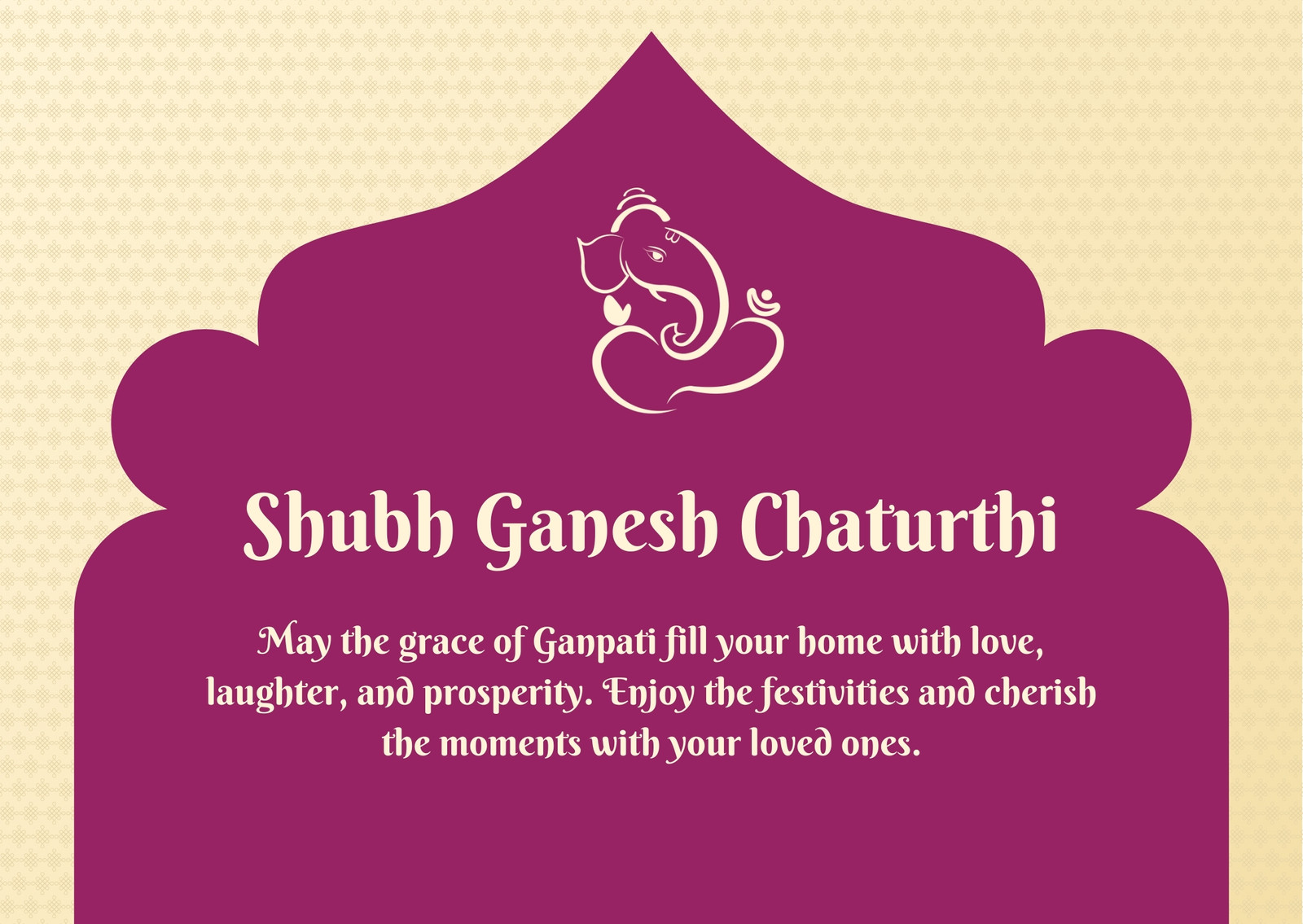 Shubh Ganesh Chaturthi

May the grace of Ganpati fill your home with love, laughter, and prosperity. Enjoy the festivities and cherish the moments with your loved ones.